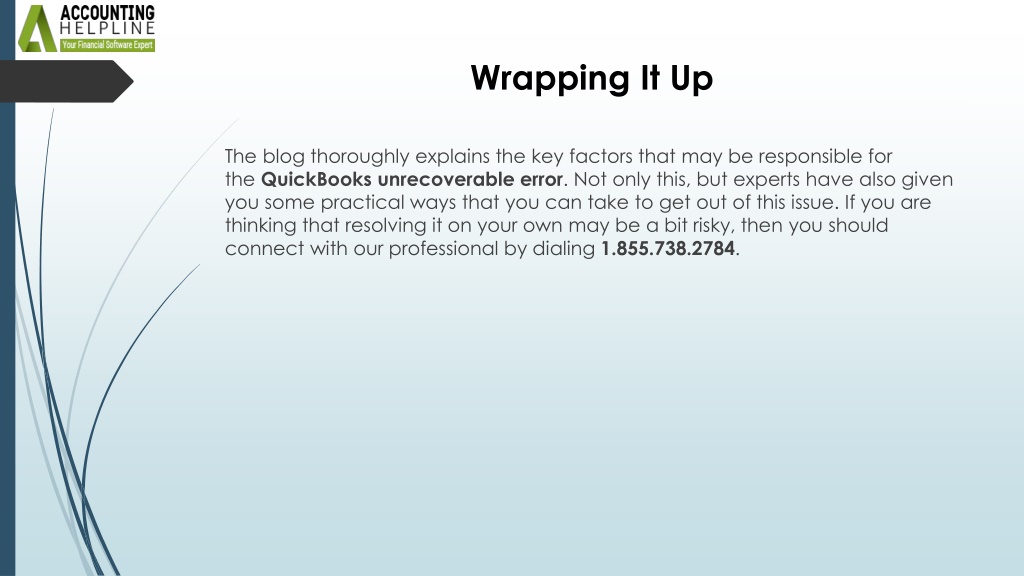 ACCOUNTING
HELPLINE
Your Financial Software Expert

Wrapping It Up

The blog thoroughly explains the key factors that may be responsible for the QuickBooks unrecoverable error. Not only this, but experts have also given you some practical ways that you can take to get out of this issue. If you are thinking that resolving it on your own may be a bit risky, then you should connect with our professional by dialing 1.855.738.2784.